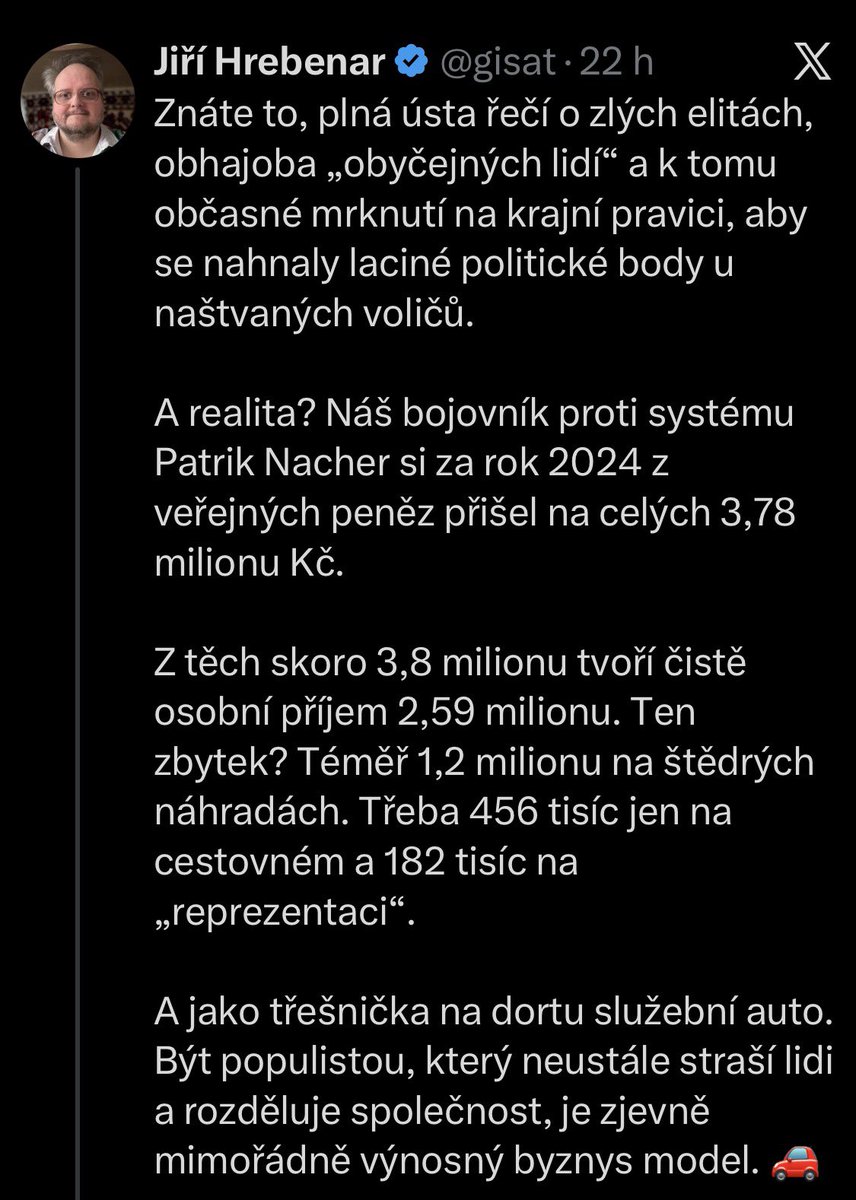 Jiří Hrebenar @gisat · 22 h

Znáte to, plná ústa řečí o zlých elitách, obhajoba „obyčejných lidí“ a k tomu občasné mrknutí na krajní pravici, aby se nahnaly laciné politické body u naštvaných voličů.

A realita? Náš bojovník proti systému Patrik Nacher si za rok 2024 z veřejných peněz přišel na celých 3,78 milionu Kč.

Z těch skoro 3,8 milionu tvoří čistě osobní příjem 2,59 milionu. Ten zbytek? Téměř 1,2 milionu na štědrých náhradách. Třeba 456 tisíc jen na cestovném a 182 tisíc na „reprezentaci“.

A jako třešnička na dortu služební auto. Být populistou, který neustále straší lidi a rozděluje společnost, je zjevně mimořádně výnosný byznys model. 🚗